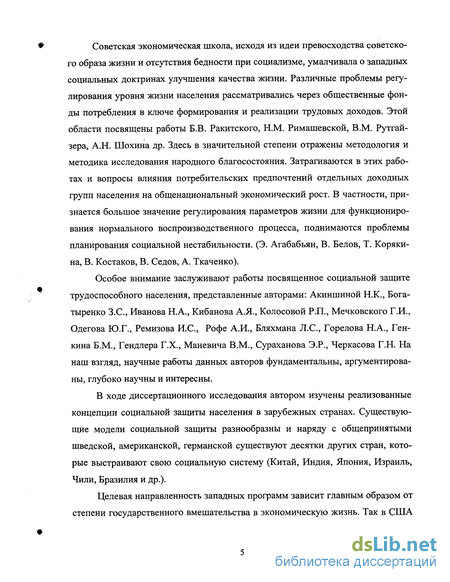 Советская экономическая школа, исходя из идеи превосходства советского образа жизни и отсутствия бедности при социализме, умалчивала о западных социальных доктринах улучшения качества жизни. Различные проблемы регулирования уровня жизни населения рассматривались через общественные фонды потребления в ключе формирования и реализации трудовых доходов. Этой области посвящены работы Б.В. Ракитского, Н.М. Римашевской, В.М. Рутгайзера, А.Н. Шохина др. Здесь в значительной степени отражены методология и методика исследования народного благосостояния. Затрагиваются в этих работах и вопросы влияния потребительских предпочтений отдельных доходных групп населения на общенациональный экономический рост. В частности, признается большое значение регулирования параметров жизни для функционирования нормального воспроизводственного процесса, поднимаются проблемы планирования социальной нестабильности. (Э. Агабабьян, В. Белов, Т. Корякина, В. Костаков, В. Седов, А. Ткаченко).

Особое внимание заслуживают работы посвященное социальной защите трудоспособного населения, представленные авторами: Акиншиной Н.К., Богатыренко З.С., Иванова Н.А., Кибанова А.Я., Колосовой Р.П., Мечковского Г.И., Одегова Ю.Г., Ремизова И.С., Рофе А.И., Бляхмана Л.С., Горелова Н.А., Генкина Б.М., Гендлера Г.Х., Маневича В.М., Сураханова Э.Р., Черкасова Г.Н. На наш взгляд, научные работы данных авторов фундаментальны, аргументированы, глубоко научны и интересны.

В ходе диссертационного исследования автором изучены реализованные концепции социальной защиты населения в зарубежных странах. Существующие модели социальной защиты разнообразны и наряду с общепринятыми шведской, американской, германской существуют десятки других стран, которые выстраивают свою социальную систему (Китай, Индия, Япония, Израиль, Чили, Бразилия и др.).

Целевая направленность западных программ зависит главным образом от степени государственного вмешательства в экономическую жизнь. Так в США

5

dsLib.net
библиотека диссертаций